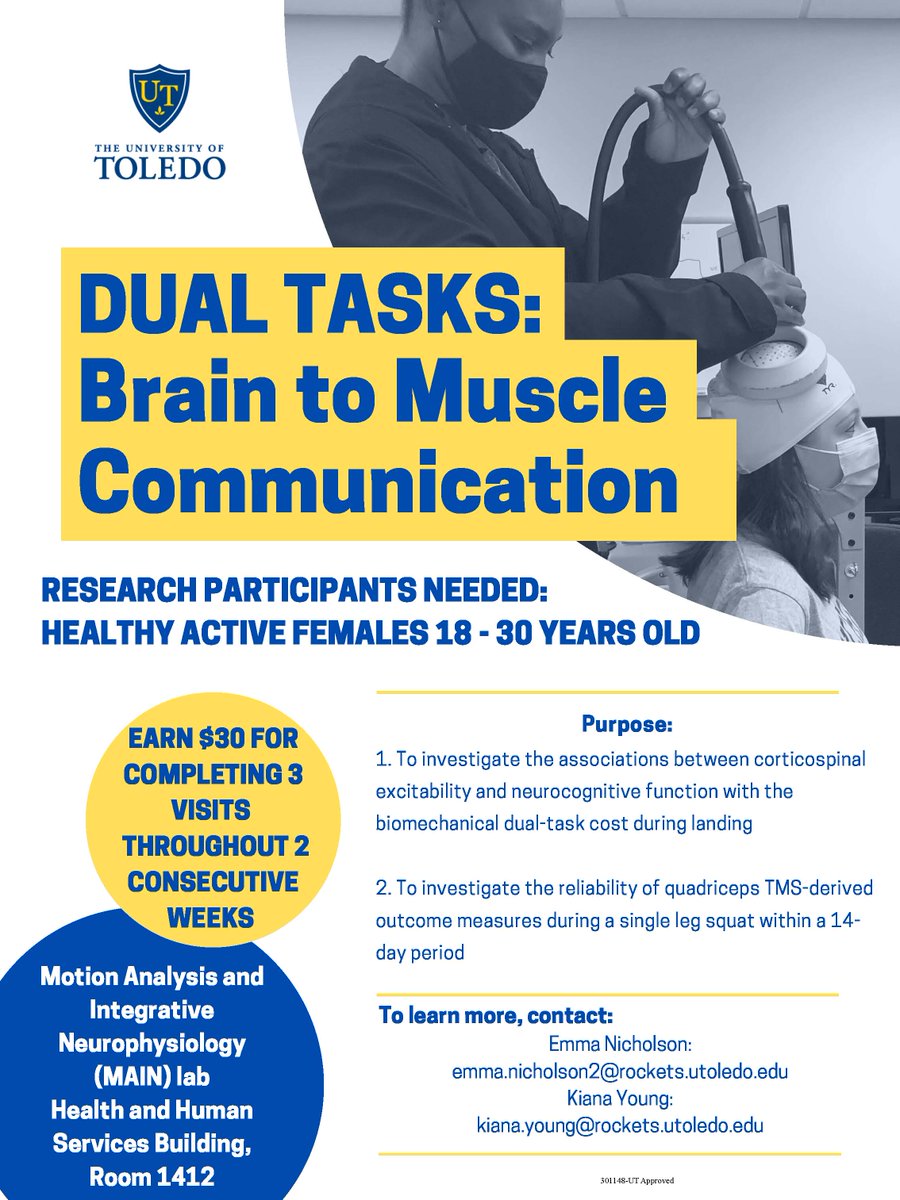 UT
THE UNIVERSITY OF
TOLEDO

DUAL TASKS:
Brain to Muscle
Communication

RESEARCH PARTICIPANTS NEEDED:
HEALTHY ACTIVE FEMALES 18 - 30 YEARS OLD

EARN $30 FOR COMPLETING 3 VISITS THROUGHOUT 2 CONSECUTIVE WEEKS

Motion Analysis and Integrative Neurophysiology (MAIN) lab
Health and Human Services Building, Room 1412

Purpose:

1. To investigate the associations between corticospinal excitability and neurocognitive function with the biomechanical dual-task cost during landing

2. To investigate the reliability of quadriceps TMS-derived outcome measures during a single leg squat within a 14-day period

To learn more, contact:
Emma Nicholson:
emma.nicholson2@rockets.utoledo.edu
Kiana Young:
kiana.young@rockets.utoledo.edu

301148-UT Approved